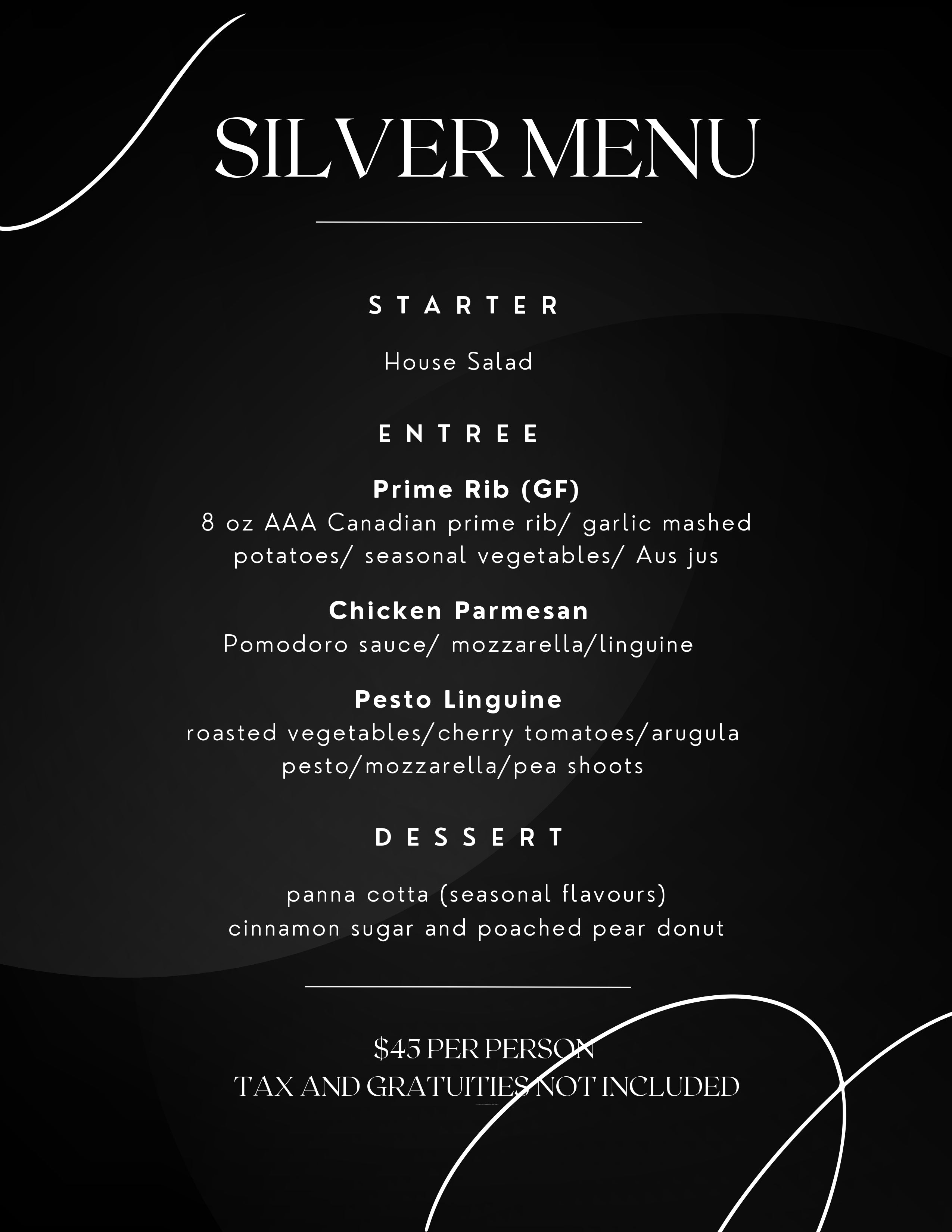 SILVER MENU

STARTER

House Salad

ENTREE

Prime Rib (GF)
8 oz AAA Canadian prime rib/ garlic mashed potatoes/ seasonal vegetables/ Aus jus

Chicken Parmesan
Pomodoro sauce/ mozzarella/linguine

Pesto Linguine
roasted vegetables/cherry tomatoes/arugula pesto/mozzarella/pea shoots

DESSERT

panna cotta (seasonal flavours)
cinnamon sugar and poached pear donut

\$45 PER PERSON
TAX AND GRATUITIES NOT INCLUDED